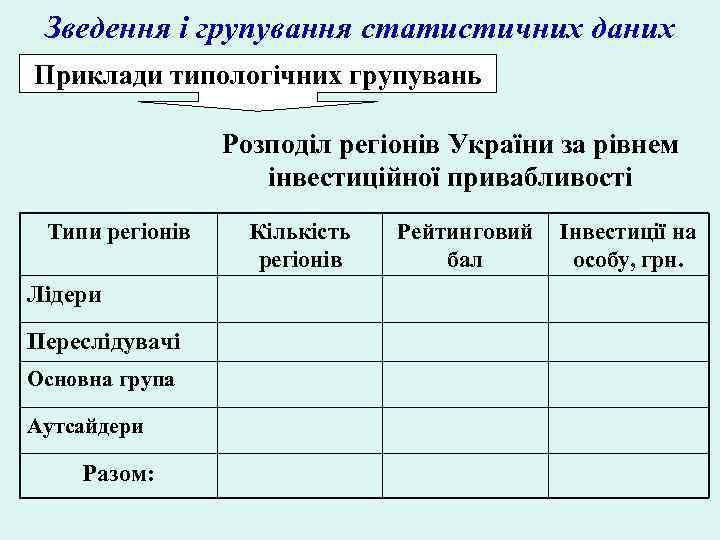 Зведення і групування статистичних даних

Приклади типологічних групувань

Розподіл регіонів України за рівнем інвестиційної привабливості

| Типи регіонів | Кількість регіонів | Рейтинговий бал | Інвестиції на особу, грн. |
|---|---|---|---|
| Лідери | | | |
| Переслідувачі | | | |
| Основна група | | | |
| Аутсайдери | | | |
| Разом: | | | |